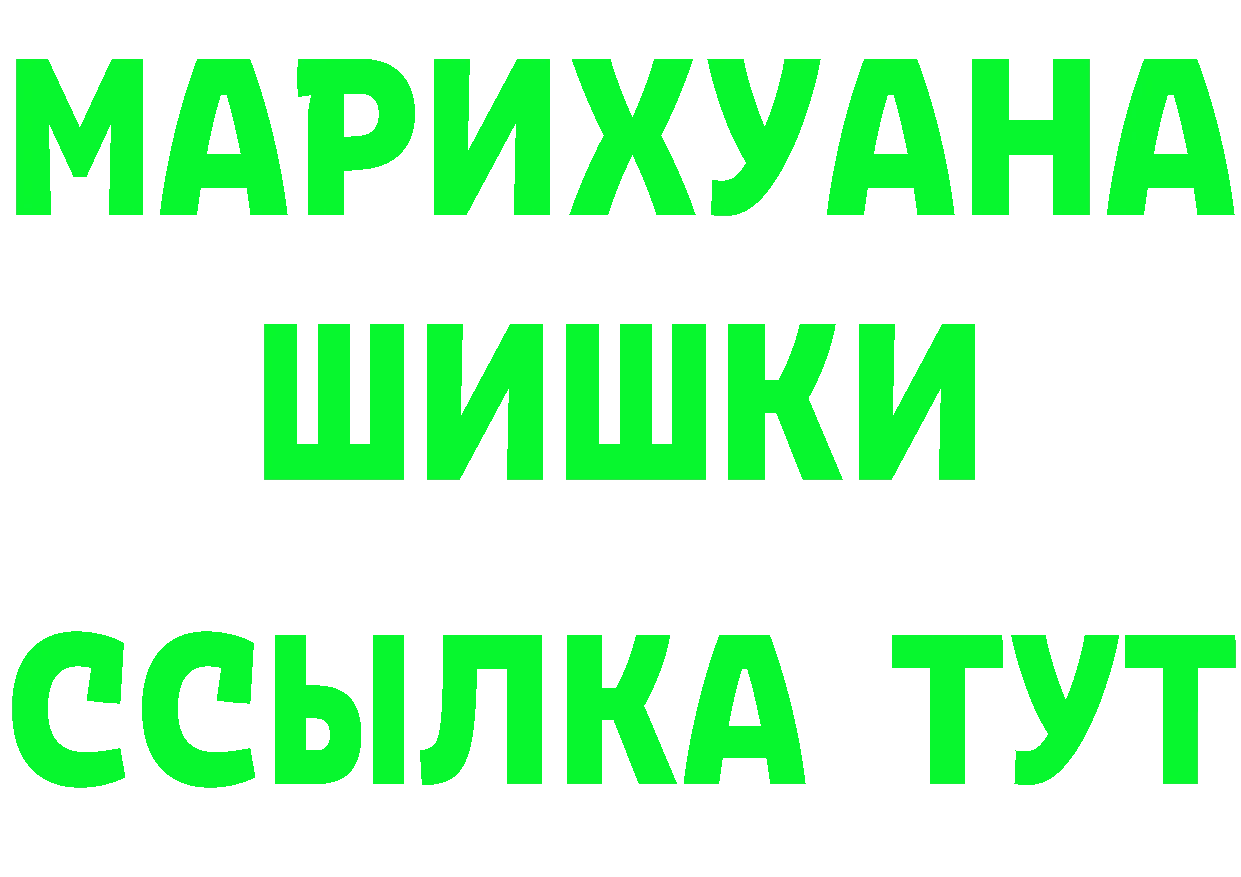 МАРИХУАНА
ШИШКИ
ССЫЛКА ТУТ